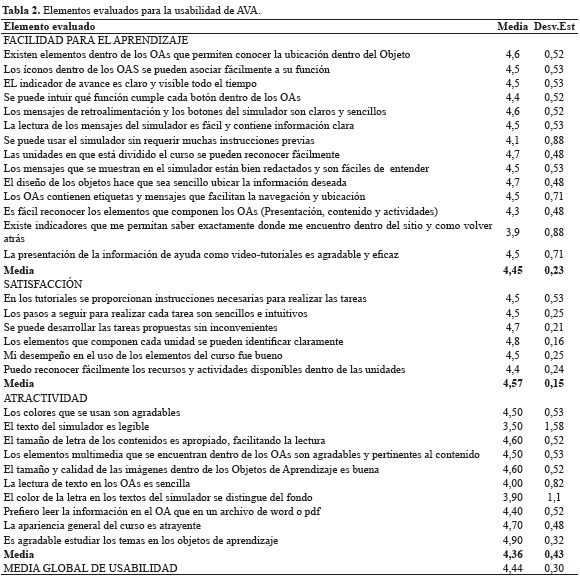 **Tabla 2.** Elementos evaluados para la usabilidad de AVA.

| Elemento evaluado | Media | Desv.Est |
|---|---|---|
| FACILIDAD PARA EL APRENDIZAJE | | |
| Existen elementos dentro de los OAs que permiten conocer la ubicación dentro del Objeto | 4,6 | 0,52 |
| Los íconos dentro de los OAS se pueden asociar fácilmente a su función | 4,5 | 0,53 |
| EL indicador de avance es claro y visible todo el tiempo | 4,5 | 0,53 |
| Se puede intuir qué función cumple cada botón dentro de los OAs | 4,4 | 0,52 |
| Los mensajes de retroalimentación y los botones del simulador son claros y sencillos | 4,6 | 0,52 |
| La lectura de los mensajes del simulador es fácil y contiene información clara | 4,5 | 0,53 |
| Se puede usar el simulador sin requerir muchas instrucciones previas | 4,1 | 0,88 |
| Las unidades en que está dividido el curso se pueden reconocer fácilmente | 4,7 | 0,48 |
| Los mensajes que se muestran en el simulador están bien redactados y son fáciles de entender | 4,5 | 0,53 |
| El diseño de los objetos hace que sea sencillo ubicar la información deseada | 4,7 | 0,48 |
| Los OAs contienen etiquetas y mensajes que facilitan la navegación y ubicación | 4,5 | 0,71 |
| Es fácil reconocer los elementos que componen los OAs (Presentación, contenido y actividades) | 4,3 | 0,48 |
| Existe indicadores que me permitan saber exactamente donde me encuentro dentro del sitio y como volver atrás | 3,9 | 0,88 |
| La presentación de la información de ayuda como video-tutoriales es agradable y eficaz | 4,5 | 0,71 |
| **Media** | **4,45** | **0,23** |
| SATISFACCIÓN | | |
| En los tutoriales se proporcionan instrucciones necesarias para realizar las tareas | 4,5 | 0,53 |
| Los pasos a seguir para realizar cada tarea son sencillos e intuitivos | 4,5 | 0,25 |
| Se puede desarrollar las tareas propuestas sin inconvenientes | 4,7 | 0,21 |
| Los elementos que componen cada unidad se pueden identificar claramente | 4,8 | 0,16 |
| Mi desempeño en el uso de los elementos del curso fue bueno | 4,5 | 0,25 |
| Puedo reconocer fácilmente los recursos y actividades disponibles dentro de las unidades | 4,4 | 0,24 |
| **Media** | **4,57** | **0,15** |
| ATRACTIVIDAD | | |
| Los colores que se usan son agradables | 4,50 | 0,53 |
| El texto del simulador es legible | 3,50 | 1,58 |
| El tamaño de letra de los contenidos es apropiado, facilitando la lectura | 4,60 | 0,52 |
| Los elementos multimedia que se encuentran dentro de los OAs son agradables y pertinentes al contenido | 4,50 | 0,53 |
| El tamaño y calidad de las imágenes dentro de los Objetos de Aprendizaje es buena | 4,60 | 0,52 |
| La lectura de texto en los OAs es sencilla | 4,00 | 0,82 |
| El color de la letra en los textos del simulador se distingue del fondo | 3,90 | 1,1 |
| Prefiero leer la información en el OA que en un archivo de word o pdf | 4,40 | 0,52 |
| La apariencia general del curso es atrayente | 4,70 | 0,48 |
| Es agradable estudiar los temas en los objetos de aprendizaje | 4,90 | 0,32 |
| **Media** | **4,36** | **0,43** |
| MEDIA GLOBAL DE USABILIDAD | 4,44 | 0,30 |